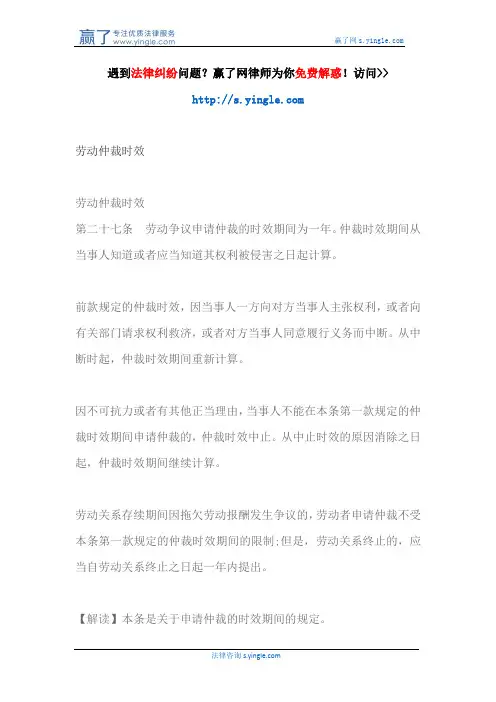 赢了 专注优质法律服务 www.yingle.com

赢了网 s.yingle.com

遇到法律纠纷问题？赢了网律师为你免费解惑！访问>>

http://s.yingle.com

劳动仲裁时效

劳动仲裁时效

第二十七条　劳动争议申请仲裁的时效期间为一年。仲裁时效期间从当事人知道或者应当知道其权利被侵害之日起计算。

前款规定的仲裁时效，因当事人一方向对方当事人主张权利，或者向有关部门请求权利救济，或者对方当事人同意履行义务而中断。从中断时起，仲裁时效期间重新计算。

因不可抗力或者有其他正当理由，当事人不能在本条第一款规定的仲裁时效期间申请仲裁的，仲裁时效中止。从中止时效的原因消除之日起，仲裁时效期间继续计算。

劳动关系存续期间因拖欠劳动报酬发生争议的，劳动者申请仲裁不受本条第一款规定的仲裁时效期间的限制；但是，劳动关系终止的，应当自劳动关系终止之日起一年内提出。

【解读】本条是关于申请仲裁的时效期间的规定。

法律咨询 s.yingle.com